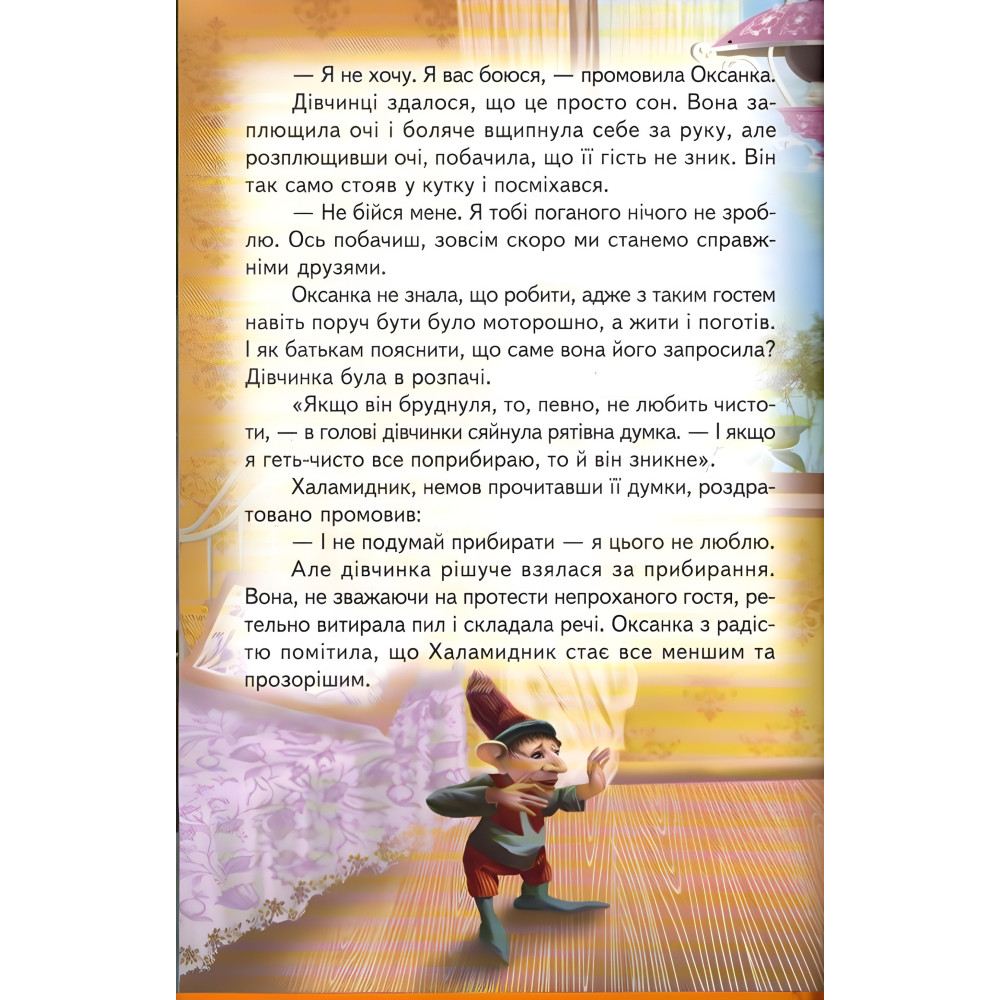 — Я не хочу. Я вас боюся, — промовила Оксанка.

Дівчинці здалося, що це просто сон. Вона заплющила очі і боляче вщипнула себе за руку, але розплющивши очі, побачила, що її гість не зник. Він так само стояв у кутку і посміхався.

— Не бійся мене. Я тобі поганого нічого не зроблю. Ось побачиш, зовсім скоро ми станемо справжніми друзями.

Оксанка не знала, що робити, адже з таким гостем навіть поруч бути було моторошно, а жити і поготів. І як батькам пояснити, що саме вона його запросила? Дівчинка була в розпачі.

«Якщо він бруднуля, то, певно, не любить чистоти, — в голові дівчинки сяйнула рятівна думка. — І якщо я геть-чисто все поприбираю, то й він зникне».

Халамидник, немов прочитавши її думки, роздратовано промовив:

— І не подумай прибирати — я цього не люблю.

Але дівчинка рішуче взялася за прибирання. Вона, не зважаючи на протести непроханого гостя, ретельно витирала пил і складала речі. Оксанка з радістю помітила, що Халамидник стає все меншим та прозорішим.